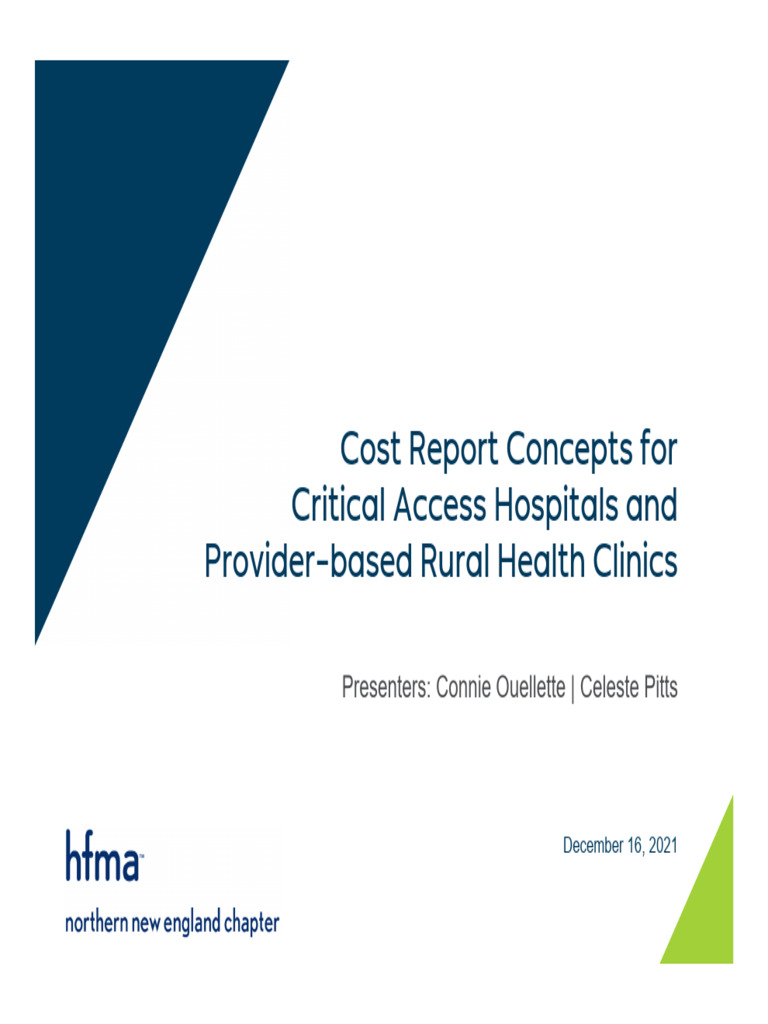 Cost Report Concepts for
Critical Access Hospitals and
Provider-based Rural Health Clinics

Presenters: Connie Ouellette | Celeste Pitts

hfma™
northern new england chapter

December 16, 2021